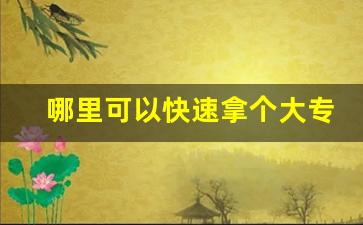 哪里可以快速拿个大专